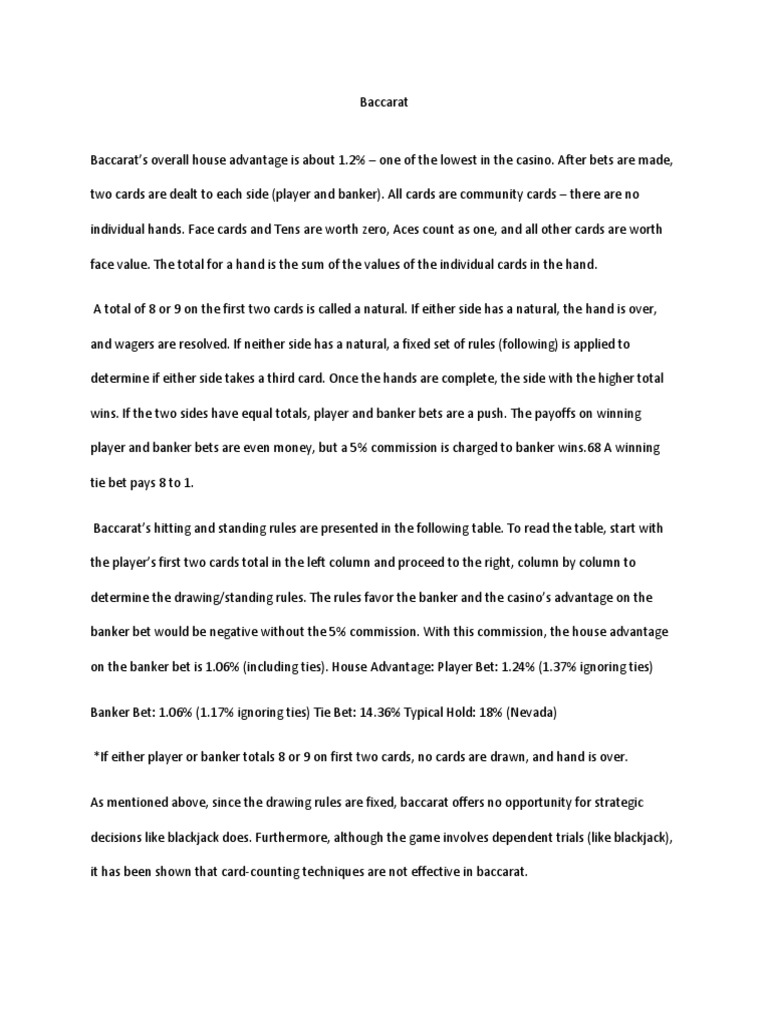 Baccarat

Baccarat's overall house advantage is about 1.2% – one of the lowest in the casino. After bets are made, two cards are dealt to each side (player and banker). All cards are community cards – there are no individual hands. Face cards and Tens are worth zero, Aces count as one, and all other cards are worth face value. The total for a hand is the sum of the values of the individual cards in the hand.

A total of 8 or 9 on the first two cards is called a natural. If either side has a natural, the hand is over, and wagers are resolved. If neither side has a natural, a fixed set of rules (following) is applied to determine if either side takes a third card. Once the hands are complete, the side with the higher total wins. If the two sides have equal totals, player and banker bets are a push. The payoffs on winning player and banker bets are even money, but a 5% commission is charged to banker wins.68 A winning tie bet pays 8 to 1.

Baccarat's hitting and standing rules are presented in the following table. To read the table, start with the player's first two cards total in the left column and proceed to the right, column by column to determine the drawing/standing rules. The rules favor the banker and the casino's advantage on the banker bet would be negative without the 5% commission. With this commission, the house advantage on the banker bet is 1.06% (including ties). House Advantage: Player Bet: 1.24% (1.37% ignoring ties)

Banker Bet: 1.06% (1.17% ignoring ties) Tie Bet: 14.36% Typical Hold: 18% (Nevada)

*If either player or banker totals 8 or 9 on first two cards, no cards are drawn, and hand is over.

As mentioned above, since the drawing rules are fixed, baccarat offers no opportunity for strategic decisions like blackjack does. Furthermore, although the game involves dependent trials (like blackjack), it has been shown that card-counting techniques are not effective in baccarat.